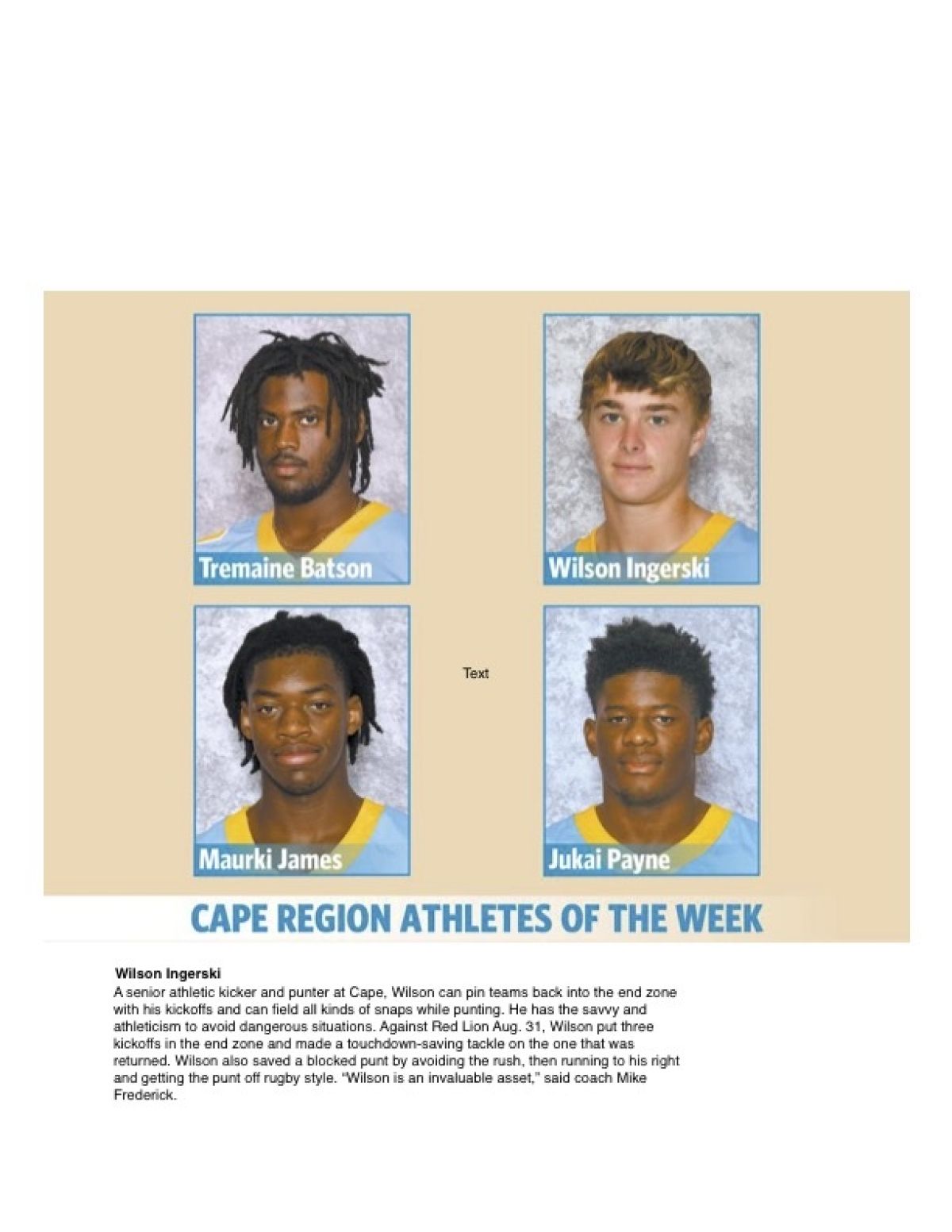 Tremaine Batson

Wilson Ingerski

Text

Maurki James

Jukai Payne

CAPE REGION ATHLETES OF THE WEEK

Wilson Ingerski

A senior athletic kicker and punter at Cape, Wilson can pin teams back into the end zone with his kickoffs and can field all kinds of snaps while punting. He has the savvy and athleticism to avoid dangerous situations. Against Red Lion Aug. 31, Wilson put three kickoffs in the end zone and made a touchdown-saving tackle on the one that was returned. Wilson also saved a blocked punt by avoiding the rush, then running to his right and getting the punt off rugby style. "Wilson is an invaluable asset," said coach Mike Frederick.